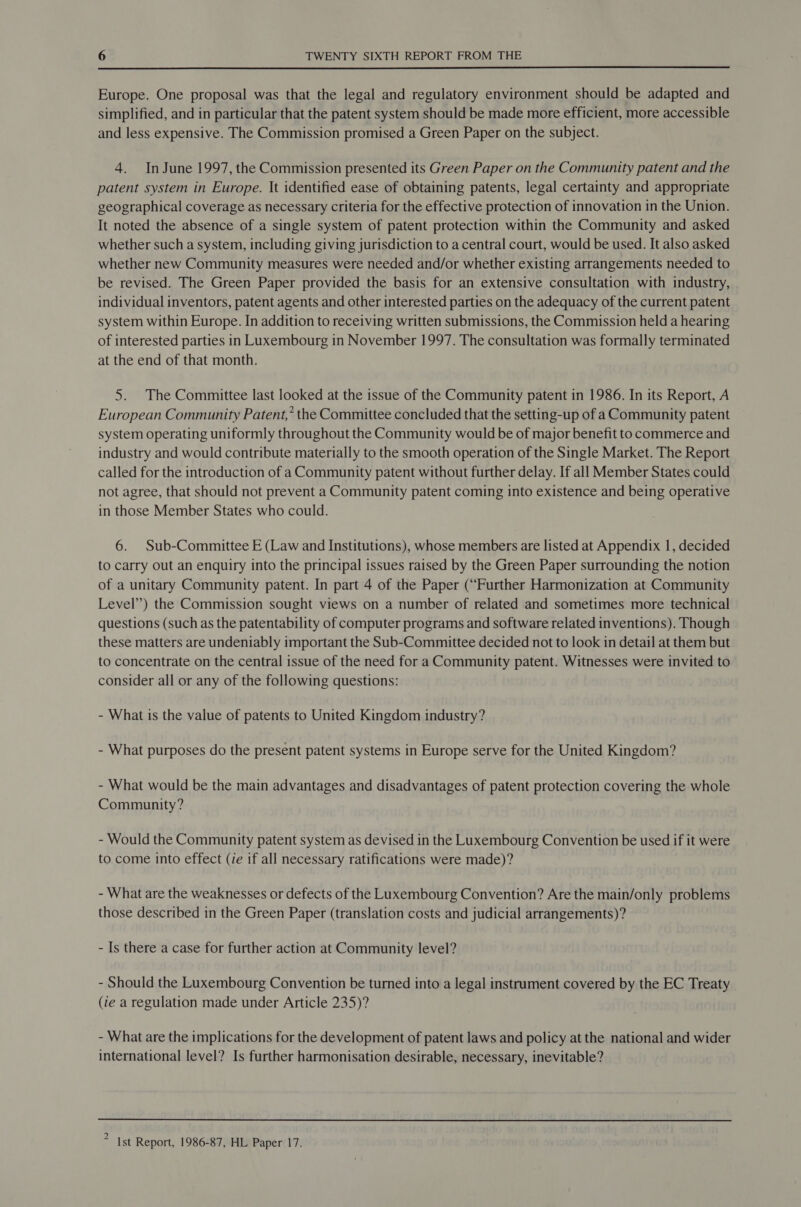 6 TWENTY SIXTH REPORT FROM THE

Europe. One proposal was that the legal and regulatory environment should be adapted and simplified, and in particular that the patent system should be made more efficient, more accessible and less expensive. The Commission promised a Green Paper on the subject.

4. In June 1997, the Commission presented its Green Paper on the Community patent and the patent system in Europe. It identified ease of obtaining patents, legal certainty and appropriate geographical coverage as necessary criteria for the effective protection of innovation in the Union. It noted the absence of a single system of patent protection within the Community and asked whether such a system, including giving jurisdiction to a central court, would be used. It also asked whether new Community measures were needed and/or whether existing arrangements needed to be revised. The Green Paper provided the basis for an extensive consultation with industry, individual inventors, patent agents and other interested parties on the adequacy of the current patent system within Europe. In addition to receiving written submissions, the Commission held a hearing of interested parties in Luxembourg in November 1997. The consultation was formally terminated at the end of that month.

5. The Committee last looked at the issue of the Community patent in 1986. In its Report, A European Community Patent,$^2$ the Committee concluded that the setting-up of a Community patent system operating uniformly throughout the Community would be of major benefit to commerce and industry and would contribute materially to the smooth operation of the Single Market. The Report called for the introduction of a Community patent without further delay. If all Member States could not agree, that should not prevent a Community patent coming into existence and being operative in those Member States who could.

6. Sub-Committee E (Law and Institutions), whose members are listed at Appendix 1, decided to carry out an enquiry into the principal issues raised by the Green Paper surrounding the notion of a unitary Community patent. In part 4 of the Paper ("Further Harmonization at Community Level") the Commission sought views on a number of related and sometimes more technical questions (such as the patentability of computer programs and software related inventions). Though these matters are undeniably important the Sub-Committee decided not to look in detail at them but to concentrate on the central issue of the need for a Community patent. Witnesses were invited to consider all or any of the following questions:

- What is the value of patents to United Kingdom industry?

- What purposes do the present patent systems in Europe serve for the United Kingdom?

- What would be the main advantages and disadvantages of patent protection covering the whole Community?

- Would the Community patent system as devised in the Luxembourg Convention be used if it were to come into effect (ie if all necessary ratifications were made)?

- What are the weaknesses or defects of the Luxembourg Convention? Are the main/only problems those described in the Green Paper (translation costs and judicial arrangements)?

- Is there a case for further action at Community level?

- Should the Luxembourg Convention be turned into a legal instrument covered by the EC Treaty (ie a regulation made under Article 235)?

- What are the implications for the development of patent laws and policy at the national and wider international level? Is further harmonisation desirable, necessary, inevitable?

$^2$ 1st Report, 1986-87, HL Paper 17.